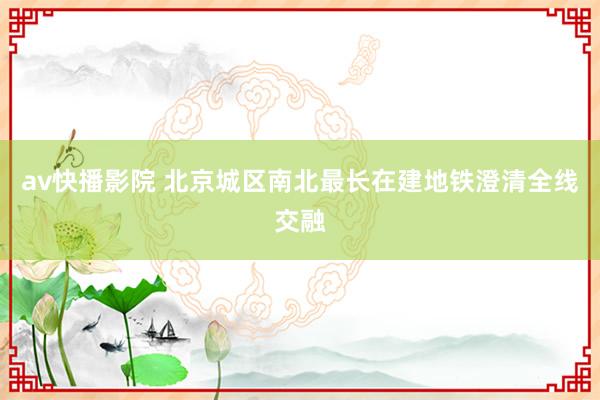 av快播影院 北京城区南北最长在建地铁澄清全线交融